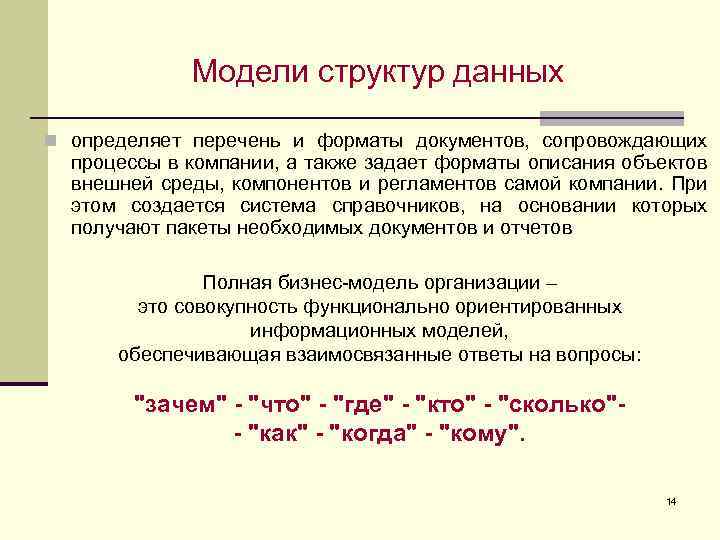 Модели структур данных

определяет перечень и форматы документов, сопровождающих процессы в компании, а также задает форматы описания объектов внешней среды, компонентов и регламентов самой компании. При этом создается система справочников, на основании которых получают пакеты необходимых документов и отчетов

Полная бизнес-модель организации – это совокупность функционально ориентированных информационных моделей, обеспечивающая взаимосвязанные ответы на вопросы:

"зачем" - "что" - "где" - "кто" - "сколько"- - "как" - "когда" - "кому".

14